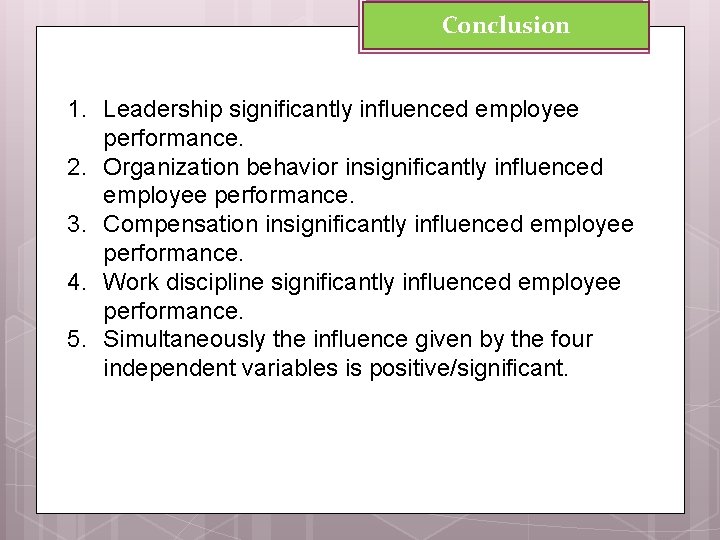 Conclusion

1. Leadership significantly influenced employee performance.
2. Organization behavior insignificantly influenced employee performance.
3. Compensation insignificantly influenced employee performance.
4. Work discipline significantly influenced employee performance.
5. Simultaneously the influence given by the four independent variables is positive/significant.